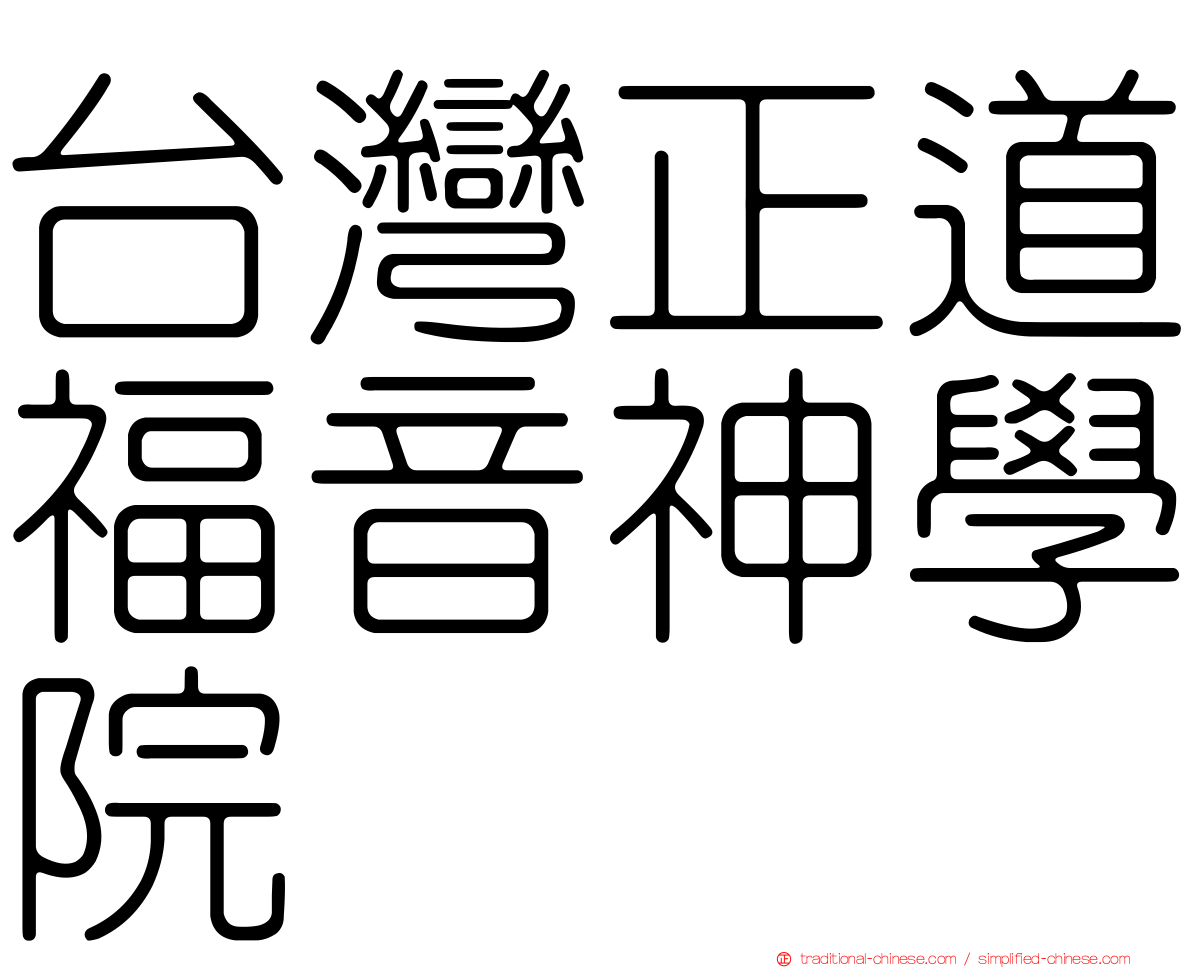 台灣正道福音神學院

traditional-chinese.com / simplified-chinese.com